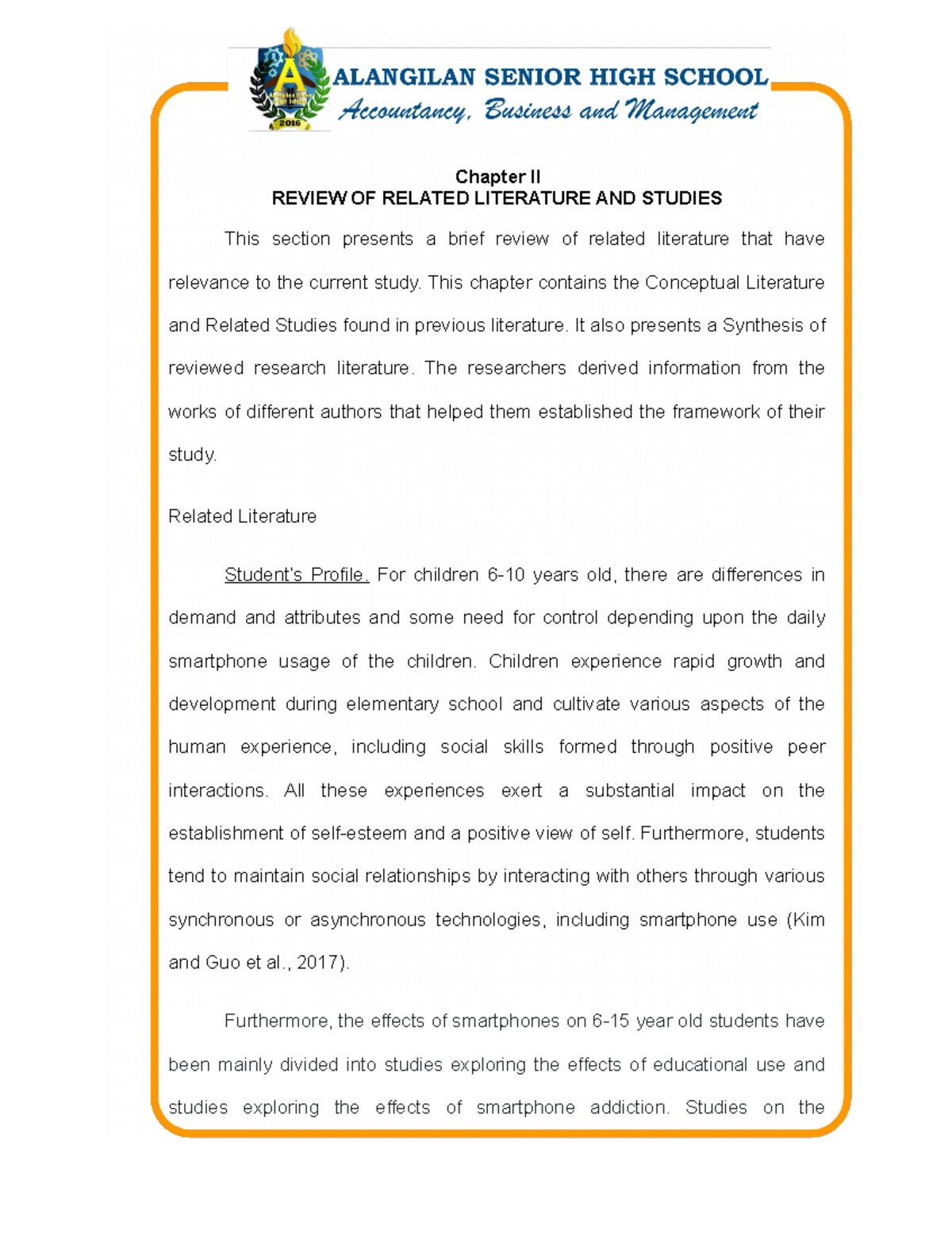 ALANGILAN SENIOR HIGH SCHOOL
Accountancy, Business and Management

Chapter II
REVIEW OF RELATED LITERATURE AND STUDIES

This section presents a brief review of related literature that have relevance to the current study. This chapter contains the Conceptual Literature and Related Studies found in previous literature. It also presents a Synthesis of reviewed research literature. The researchers derived information from the works of different authors that helped them established the framework of their study.

Related Literature

Student's Profile. For children 6-10 years old, there are differences in demand and attributes and some need for control depending upon the daily smartphone usage of the children. Children experience rapid growth and development during elementary school and cultivate various aspects of the human experience, including social skills formed through positive peer interactions. All these experiences exert a substantial impact on the establishment of self-esteem and a positive view of self. Furthermore, students tend to maintain social relationships by interacting with others through various synchronous or asynchronous technologies, including smartphone use (Kim and Guo et al., 2017).

Furthermore, the effects of smartphones on 6-15 year old students have been mainly divided into studies exploring the effects of educational use and studies exploring the effects of smartphone addiction. Studies on the